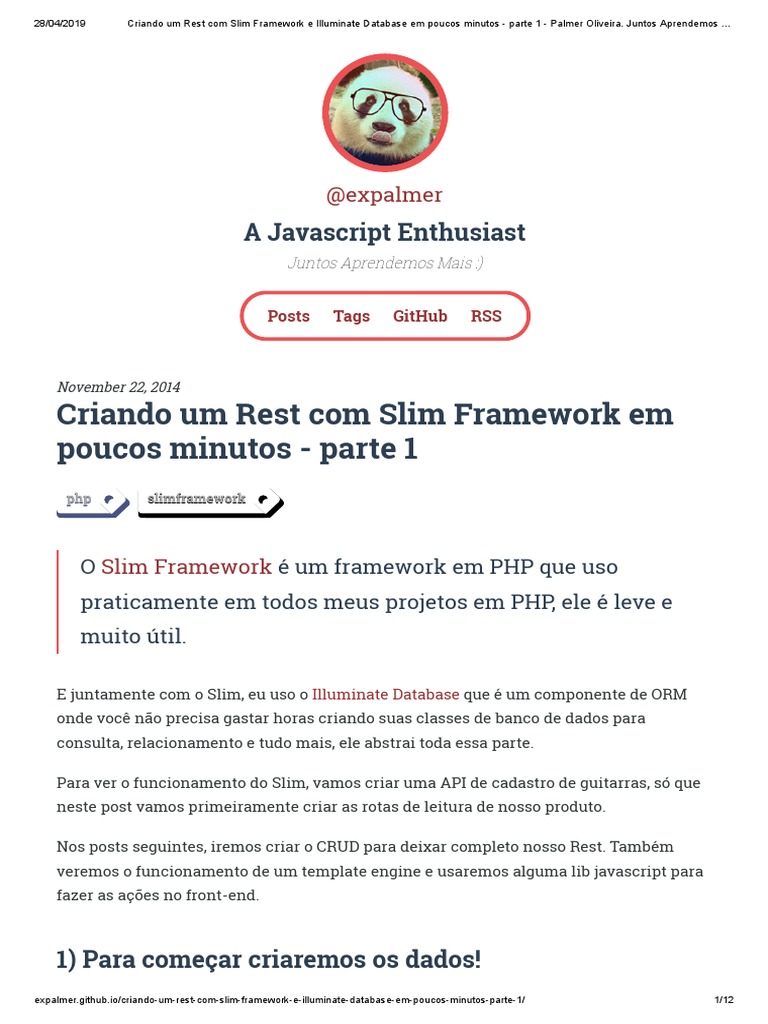 28/04/2019 Criando um Rest com Slim Framework e Illuminate Database em poucos minutos - parte 1 - Palmer Oliveira. Juntos Aprendemos ...

@expalmer

A Javascript Enthusiast

Juntos Aprendemos Mais :)

Posts Tags GitHub RSS

November 22, 2014

Criando um Rest com Slim Framework em poucos minutos - parte 1

php slimframework

O Slim Framework é um framework em PHP que uso praticamente em todos meus projetos em PHP, ele é leve e muito útil.

E juntamente com o Slim, eu uso o Illuminate Database que é um componente de ORM onde você não precisa gastar horas criando suas classes de banco de dados para consulta, relacionamento e tudo mais, ele abstrai toda essa parte.

Para ver o funcionamento do Slim, vamos criar uma API de cadastro de guitarras, só que neste post vamos primeiramente criar as rotas de leitura de nosso produto.

Nos posts seguintes, iremos criar o CRUD para deixar completo nosso Rest. Também veremos o funcionamento de um template engine e usaremos alguma lib javascript para fazer as ações no front-end.

1) Para começar criaremos os dados!

expalmer.github.io/criando-um-rest-com-slim-framework-e-illuminate-database-em-poucos-minutos-parte-1/ 1/12